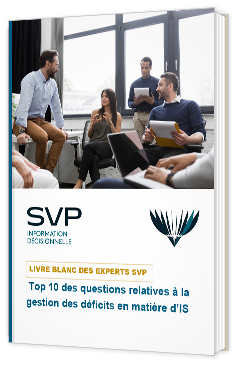 SVP
INFORMATION DÉCISIONNELLE

LIVRE BLANC DES EXPERTS SVP

Top 10 des questions relatives à la gestion des déficits en matière d'IS